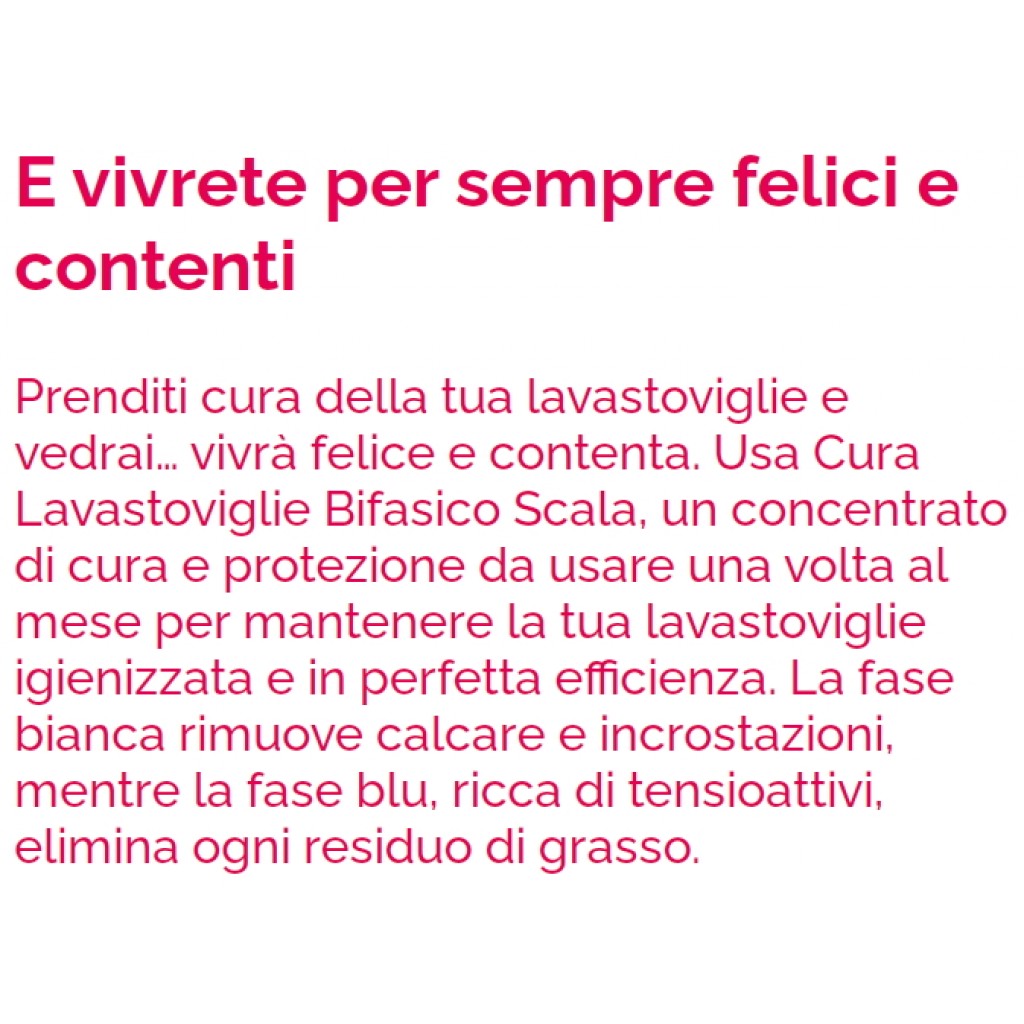 E vivrete per sempre felici e contenti

Prenditi cura della tua lavastoviglie e vedrai… vivrà felice e contenta. Usa Cura Lavastoviglie Bifasico Scala, un concentrato di cura e protezione da usare una volta al mese per mantenere la tua lavastoviglie igienizzata e in perfetta efficienza. La fase bianca rimuove calcare e incrostazioni, mentre la fase blu, ricca di tensioattivi, elimina ogni residuo di grasso.